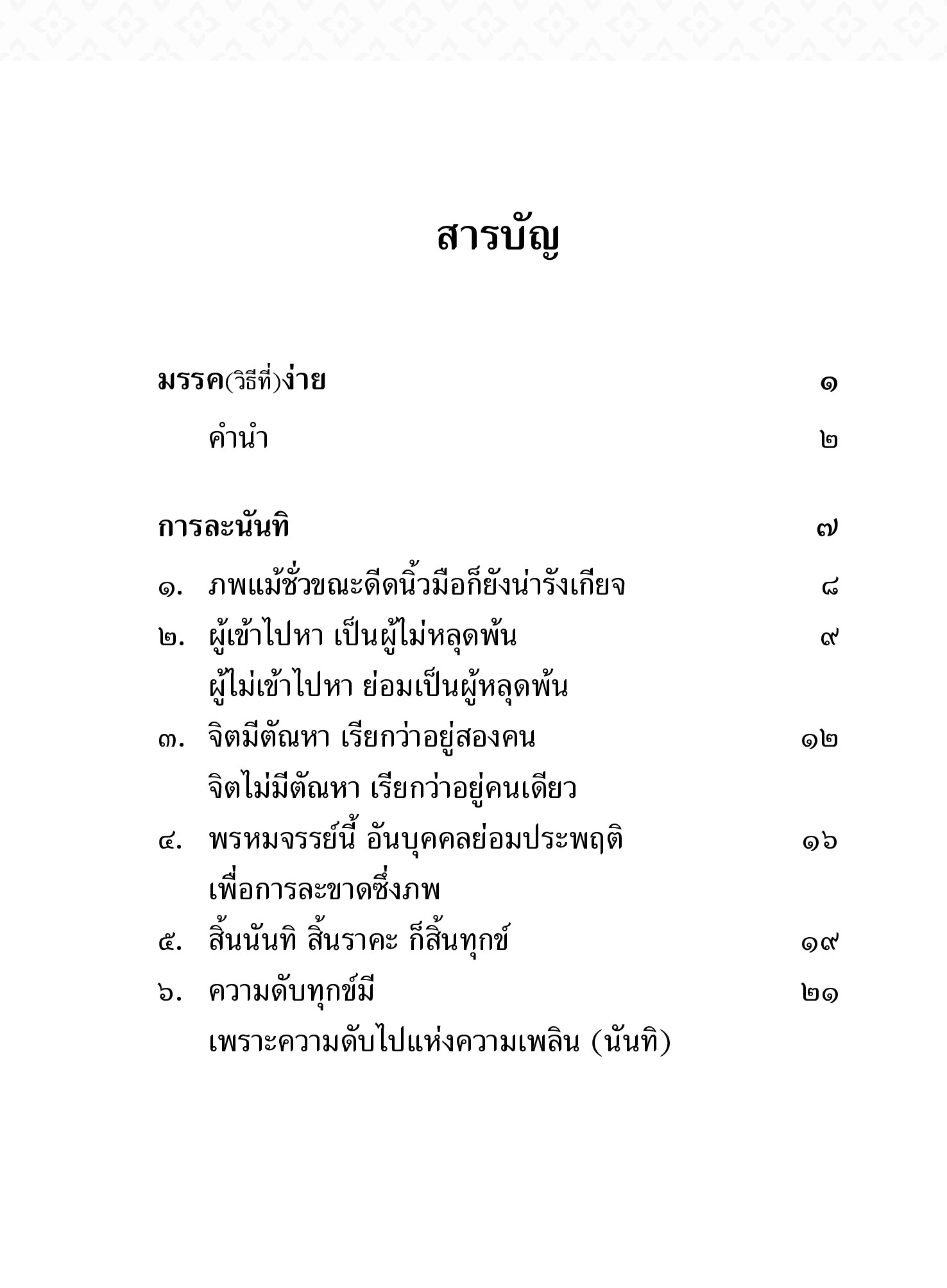 สารบัญ

มรรค(วิธีที่)ง่าย ๑

คำนำ ๒

การละนันทิ ๗

๑. ภพแม้ชั่วขณะดีดนิ้วมือก็ยังน่ารังเกียจ ๘

๒. ผู้เข้าไปหา เป็นผู้ไม่หลุดพ้น ผู้ไม่เข้าไปหา ย่อมเป็นผู้หลุดพ้น ๙

๓. จิตมีตัณหา เรียกว่าอยู่สองคน จิตไม่มีตัณหา เรียกว่าอยู่คนเดียว ๑๒

๔. พรหมจรรย์นี้ อันบุคคลย่อมประพฤติ เพื่อการละขาดซึ่งภพ ๑๖

๕. สิ้นนันทิ สิ้นราคะ ก็สิ้นทุกข์ ๑๙

๖. ความดับทุกข์มี เพราะความดับไปแห่งความเพลิน (นันทิ) ๒๑